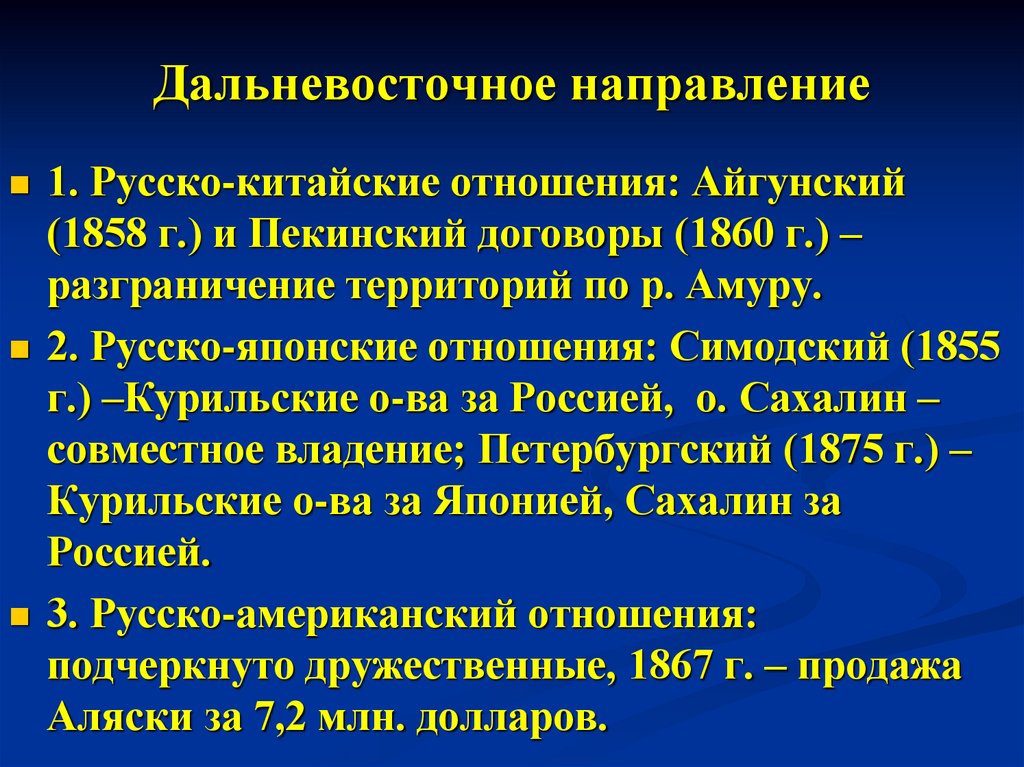 Дальневосточное направление

• 1. Русско-китайские отношения: Айгунский (1858 г.) и Пекинский договоры (1860 г.) – разграничение территорий по р. Амуру.

• 2. Русско-японские отношения: Симодский (1855 г.) –Курильские о-ва за Россией, о. Сахалин – совместное владение; Петербургский (1875 г.) – Курильские о-ва за Японией, Сахалин за Россией.

• 3. Русско-американский отношения: подчеркнуто дружественные, 1867 г. – продажа Аляски за 7,2 млн. долларов.